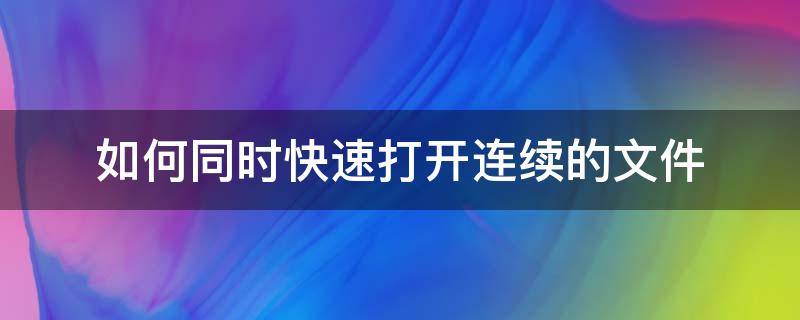 如何同时快速打开连续的文件